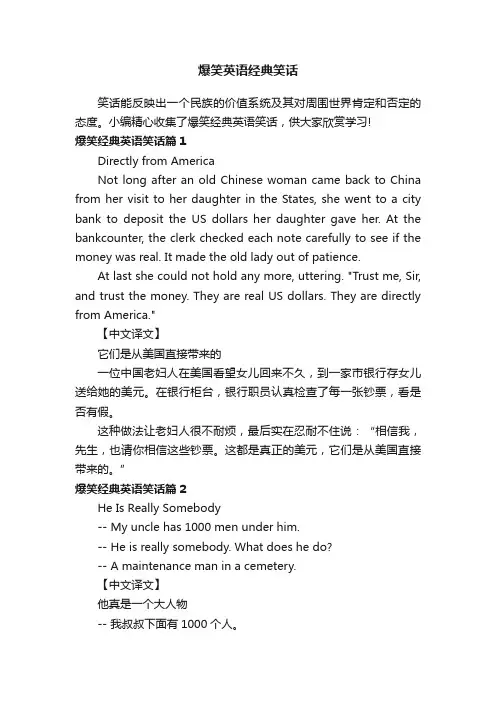 爆笑英语经典笑话

笑话能反映出一个民族的价值系统及其对周围世界肯定和否定的态度。小编精心收集了爆笑经典英语笑话，供大家欣赏学习!

爆笑经典英语笑话篇 1

Directly from America

Not long after an old Chinese woman came back to China from her visit to her daughter in the States, she went to a city bank to deposit the US dollars her daughter gave her. At the bankcounter, the clerk checked each note carefully to see if the money was real. It made the old lady out of patience.

At last she could not hold any more, uttering. "Trust me, Sir, and trust the money. They are real US dollars. They are directly from America."

【中文译文】

它们是从美国直接带来的

一位中国老妇人在美国看望女儿回来不久，到一家市银行存女儿送给她的美元。在银行柜台，银行职员认真检查了每一张钞票，看是否有假。

这种做法让老妇人很不耐烦，最后实在忍耐不住说：“相信我，先生，也请你相信这些钞票。这都是真正的美元，它们是从美国直接带来的。”

爆笑经典英语笑话篇 2

He Is Really Somebody

-- My uncle has 1000 men under him.

-- He is really somebody. What does he do?

-- A maintenance man in a cemetery.

【中文译文】

他真是一个大人物

-- 我叔叔下面有 1000 个人。